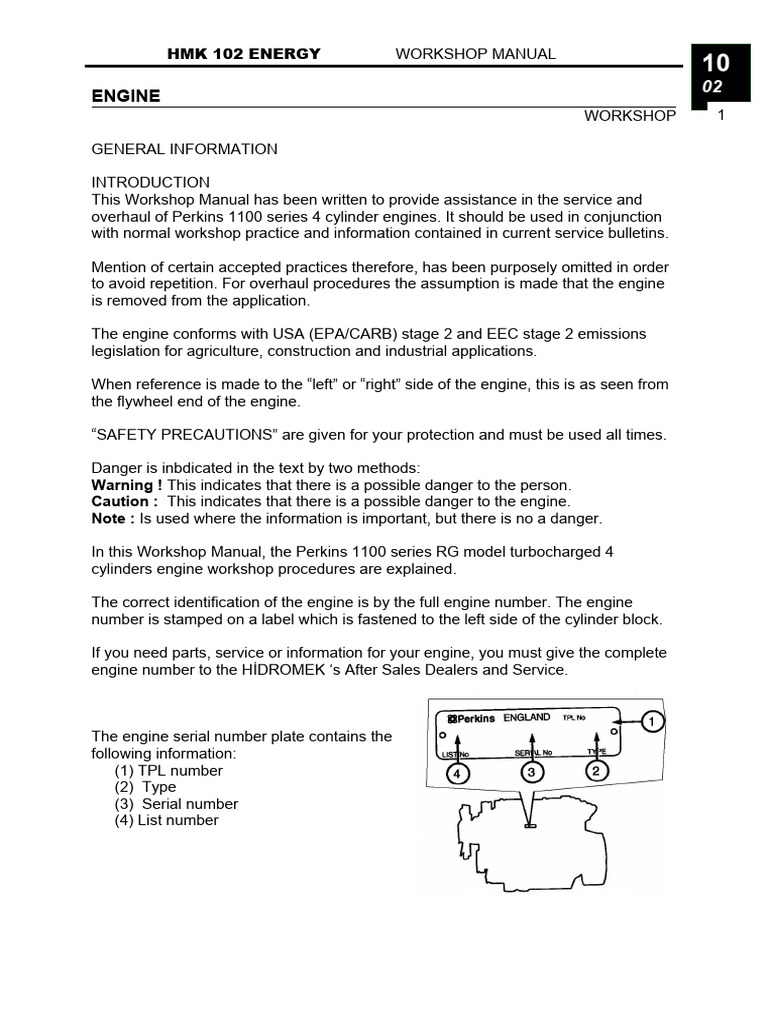 HMK 102 ENERGY WORKSHOP MANUAL

10
02

ENGINE

WORKSHOP 1

GENERAL INFORMATION

INTRODUCTION
This Workshop Manual has been written to provide assistance in the service and overhaul of Perkins 1100 series 4 cylinder engines. It should be used in conjunction with normal workshop practice and information contained in current service bulletins.

Mention of certain accepted practices therefore, has been purposely omitted in order to avoid repetition. For overhaul procedures the assumption is made that the engine is removed from the application.

The engine conforms with USA (EPA/CARB) stage 2 and EEC stage 2 emissions legislation for agriculture, construction and industrial applications.

When reference is made to the “left” or “right” side of the engine, this is as seen from the flywheel end of the engine.

“SAFETY PRECAUTIONS” are given for your protection and must be used all times.

Danger is inbdicated in the text by two methods:
Warning ! This indicates that there is a possible danger to the person.
Caution : This indicates that there is a possible danger to the engine.
Note : Is used where the information is important, but there is no a danger.

In this Workshop Manual, the Perkins 1100 series RG model turbocharged 4 cylinders engine workshop procedures are explained.

The correct identification of the engine is by the full engine number. The engine number is stamped on a label which is fastened to the left side of the cylinder block.

If you need parts, service or information for your engine, you must give the complete engine number to the HİDROMEK ‘s After Sales Dealers and Service.

The engine serial number plate contains the following information:
(1) TPL number
(2) Type
(3) Serial number
(4) List number

Perkins ENGLAND TPL No
LIST No SERIAL No TYPE
1
4 3 2